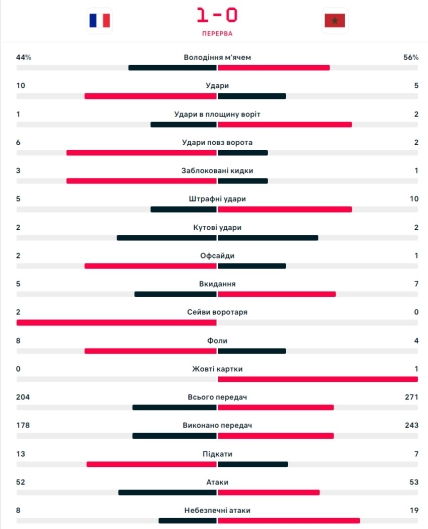 1 - 0
ПЕРЕРВА

44% Володіння м'ячем 56%

10 Удари 5

1 Удари в площину воріт 2

6 Удари повз ворота 2

3 Заблоковані кидки 1

5 Штрафні удари 10

2 Кутові удари 2

2 Офсайди 1

5 Вкидання 7

2 Сейви воротаря 0

8 Фоли 4

0 Жовті картки 1

204 Всього передач 271

178 Виконано передач 243

13 Підкати 7

52 Атаки 53

8 Небезпечні атаки 19